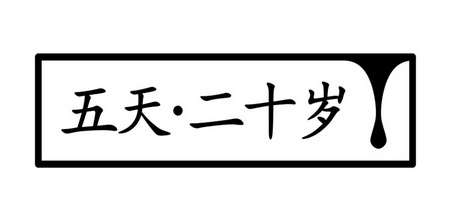 五天·二十岁